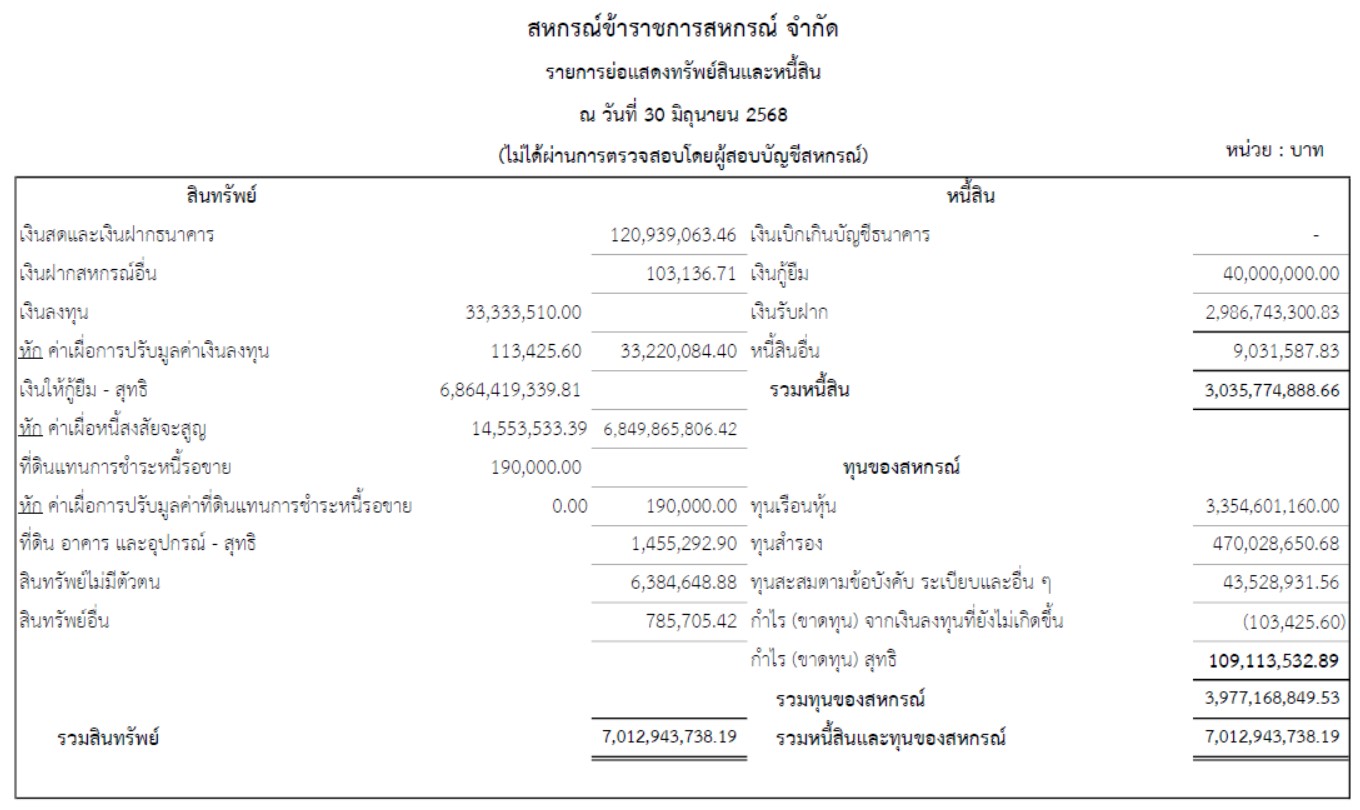 สหกรณ์ข้าราชการสหกรณ์ จำกัด

รายการย่อแสดงทรัพย์สินและหนี้สิน

ณ วันที่ 30 มิถุนายน 2568

(ไม่ได้ผ่านการตรวจสอบโดยผู้สอบบัญชีสหกรณ์)

หน่วย : บาท

| สินทรัพย์ | | | หนี้สิน | |
|---|---|---|---|---|
| เงินสดและเงินฝากธนาคาร | | 120,939,063.46 | เงินเบิกเกินบัญชีธนาคาร | - |
| เงินฝากสหกรณ์อื่น | | 103,136.71 | เงินกู้ยืม | 40,000,000.00 |
| เงินลงทุน | 33,333,510.00 | | เงินรับฝาก | 2,986,743,300.83 |
| หัก ค่าเผื่อการปรับมูลค่าเงินลงทุน | 113,425.60 | 33,220,084.40 | หนี้สินอื่น | 9,031,587.83 |
| เงินให้กู้ยืม - สุทธิ | 6,864,419,339.81 | | รวมหนี้สิน | 3,035,774,888.66 |
| หัก ค่าเผื่อหนี้สงสัยจะสูญ | 14,553,533.39 | 6,849,865,806.42 | | |
| ที่ดินแทนการชำระหนี้รอขาย | 190,000.00 | | ทุนของสหกรณ์ | |
| หัก ค่าเผื่อการปรับมูลค่าที่ดินแทนการชำระหนี้รอขาย | 0.00 | 190,000.00 | ทุนเรือนหุ้น | 3,354,601,160.00 |
| ที่ดิน อาคาร และอุปกรณ์ - สุทธิ | | 1,455,292.90 | ทุนสำรอง | 470,028,650.68 |
| สินทรัพย์ไม่มีตัวตน | | 6,384,648.88 | ทุนสะสมตามข้อบังคับ ระเบียบและอื่น ๆ | 43,528,931.56 |
| สินทรัพย์อื่น | | 785,705.42 | กำไร (ขาดทุน) จากเงินลงทุนที่ยังไม่เกิดขึ้น | (103,425.60) |
| | | | กำไร (ขาดทุน) สุทธิ | 109,113,532.89 |
| | | | รวมทุนของสหกรณ์ | 3,977,168,849.53 |
| รวมสินทรัพย์ | | 7,012,943,738.19 | รวมหนี้สินและทุนของสหกรณ์ | 7,012,943,738.19 |